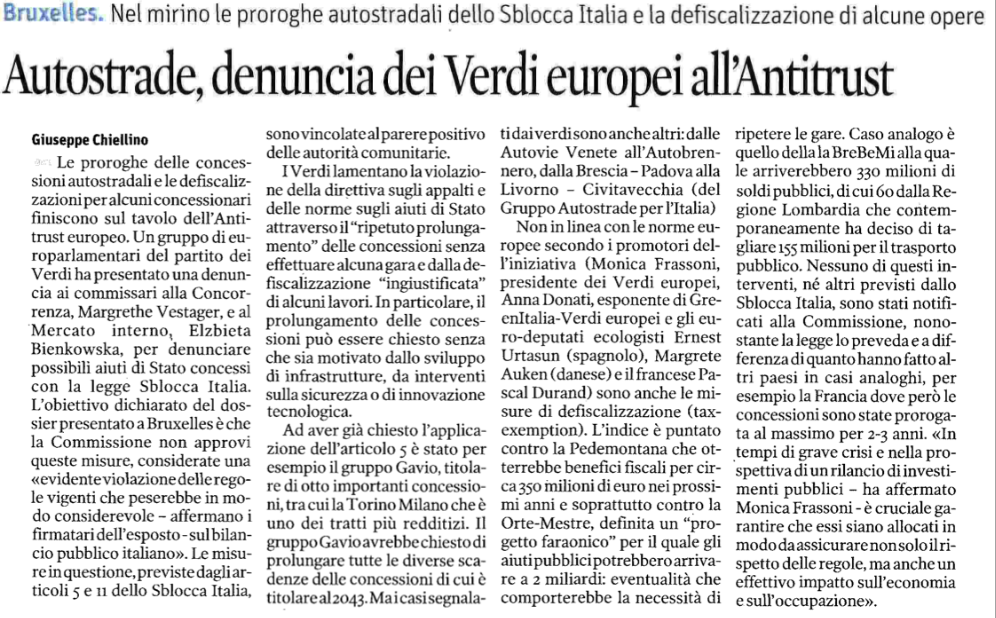 Bruxelles. Nel mirino le proroghe autostradali dello Sblocca Italia e la defiscalizzazione di alcune opere

Autostrade, denuncia dei Verdi europei all'Antitrust

Giuseppe Chiellino

Le proroghe delle concessioni autostradali e le defiscalizzazioni per alcuni concessionari finiscono sul tavolo dell'Antitrust europeo. Un gruppo di europarlamentari del partito dei Verdi ha presentato una denuncia ai commissari alla Concorrenza, Margrethe Vestager, e al Mercato interno, Elzbieta Bienkowska, per denunciare possibili aiuti di Stato concessi con la legge Sblocca Italia. L'obiettivo dichiarato del dossier presentato a Bruxelles è che la Commissione non approvi queste misure, considerate una «evidente violazione delle regole vigenti che peserebbe in modo considerevole – affermano i firmatari dell'esposto - sul bilancio pubblico italiano». Le misure in questione, previste dagli articoli 5 e 11 dello Sblocca Italia, sono vincolate al parere positivo delle autorità comunitarie.

I Verdi lamentano la violazione della direttiva sugli appalti e delle norme sugli aiuti di Stato attraverso il "ripetuto prolungamento" delle concessioni senza effettuare alcuna gara e dalla defiscalizzazione "ingiustificata" di alcuni lavori. In particolare, il prolungamento delle concessioni può essere chiesto senza che sia motivato dallo sviluppo di infrastrutture, da interventi sulla sicurezza o di innovazione tecnologica.

Ad aver già chiesto l'applicazione dell'articolo 5 è stato per esempio il gruppo Gavio, titolare di otto importanti concessioni, tra cui la Torino Milano che è uno dei tratti più redditizi. Il gruppo Gavio avrebbe chiesto di prolungare tutte le diverse scadenze delle concessioni di cui è titolare al 2043. Ma i casi segnalati dai verdi sono anche altri: dalle Autovie Venete all'Autobrennero, dalla Brescia – Padova alla Livorno – Civitavecchia (del Gruppo Autostrade per l'Italia)

Non in linea con le norme europee secondo i promotori dell'iniziativa (Monica Frassoni, presidente dei Verdi europei, Anna Donati, esponente di GreenItalia-Verdi europei e gli euro-deputati ecologisti Ernest Urtasun (spagnolo), Margrete Auken (danese) e il francese Pascal Durand) sono anche le misure di defiscalizzazione (tax-exemption). L'indice è puntato contro la Pedemontana che otterrebbe benefici fiscali per circa 350 milioni di euro nei prossimi anni e soprattutto contro la Orte-Mestre, definita un "progetto faraonico" per il quale gli aiuti pubblici potrebbero arrivare a 2 miliardi: eventualità che comporterebbe la necessità di ripetere le gare. Caso analogo è quello della la BreBeMi alla quale arriverebbero 330 milioni di soldi pubblici, di cui 60 dalla Regione Lombardia che contemporaneamente ha deciso di tagliare 155 milioni per il trasporto pubblico. Nessuno di questi interventi, né altri previsti dallo Sblocca Italia, sono stati notificati alla Commissione, nonostante la legge lo preveda e a differenza di quanto hanno fatto altri paesi in casi analoghi, per esempio la Francia dove però le concessioni sono state prorogata al massimo per 2-3 anni. «In tempi di grave crisi e nella prospettiva di un rilancio di investimenti pubblici – ha affermato Monica Frassoni - è cruciale garantire che essi siano allocati in modo da assicurare non solo il rispetto delle regole, ma anche un effettivo impatto sull'economia e sull'occupazione».